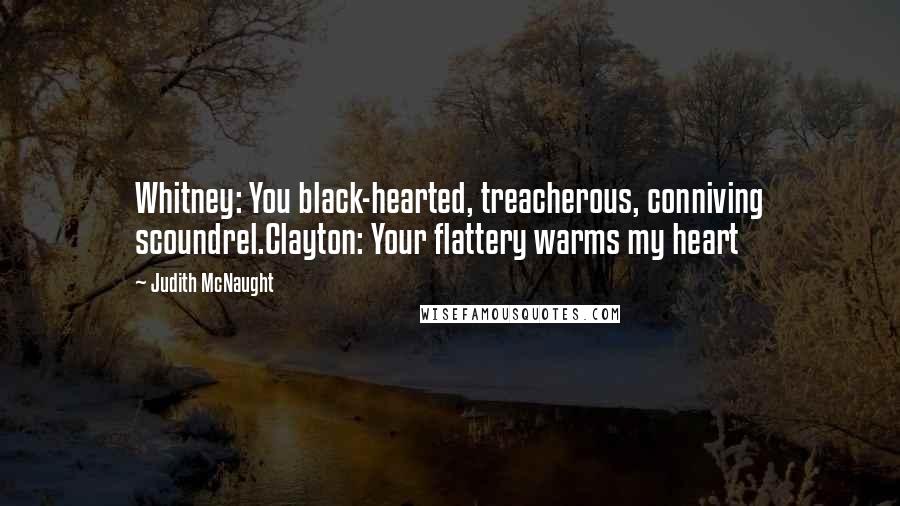 Whitney: You black-hearted, treacherous, conniving scoundrel.Clayton: Your flattery warms my heart

— Judith McNaught

WISEFAMOUSQUOTES.COM